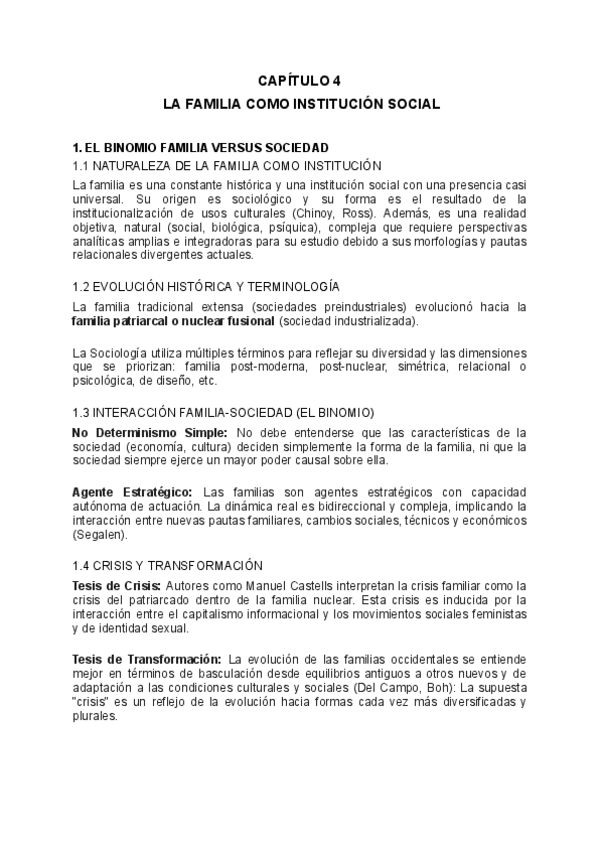 CAPÍTULO 4
LA FAMILIA COMO INSTITUCIÓN SOCIAL

1. EL BINOMIO FAMILIA VERSUS SOCIEDAD
1.1 NATURALEZA DE LA FAMILIA COMO INSTITUCIÓN
La familia es una constante histórica y una institución social con una presencia casi universal. Su origen es sociológico y su forma es el resultado de la institucionalización de usos culturales (Chinoy, Ross). Además, es una realidad objetiva, natural (social, biológica, psíquica), compleja que requiere perspectivas analíticas amplias e integradoras para su estudio debido a sus morfologías y pautas relacionales divergentes actuales.

1.2 EVOLUCIÓN HISTÓRICA Y TERMINOLOGÍA
La familia tradicional extensa (sociedades preindustriales) evolucionó hacia la familia patriarcal o nuclear fusional (sociedad industrializada).

La Sociología utiliza múltiples términos para reflejar su diversidad y las dimensiones que se priorizan: familia post-moderna, post-nuclear, simétrica, relacional o psicológica, de diseño, etc.

1.3 INTERACCIÓN FAMILIA-SOCIEDAD (EL BINOMIO)
No Determinismo Simple: No debe entenderse que las características de la sociedad (economía, cultura) deciden simplemente la forma de la familia, ni que la sociedad siempre ejerce un mayor poder causal sobre ella.

Agente Estratégico: Las familias son agentes estratégicos con capacidad autónoma de actuación. La dinámica real es bidireccional y compleja, implicando la interacción entre nuevas pautas familiares, cambios sociales, técnicos y económicos (Segalen).

1.4 CRISIS Y TRANSFORMACIÓN
Tesis de Crisis: Autores como Manuel Castells interpretan la crisis familiar como la crisis del patriarcado dentro de la familia nuclear. Esta crisis es inducida por la interacción entre el capitalismo informacional y los movimientos sociales feministas y de identidad sexual.

Tesis de Transformación: La evolución de las familias occidentales se entiende mejor en términos de basculación desde equilibrios antiguos a otros nuevos y de adaptación a las condiciones culturales y sociales (Del Campo, Boh): La supuesta "crisis" es un reflejo de la evolución hacia formas cada vez más diversificadas y plurales.